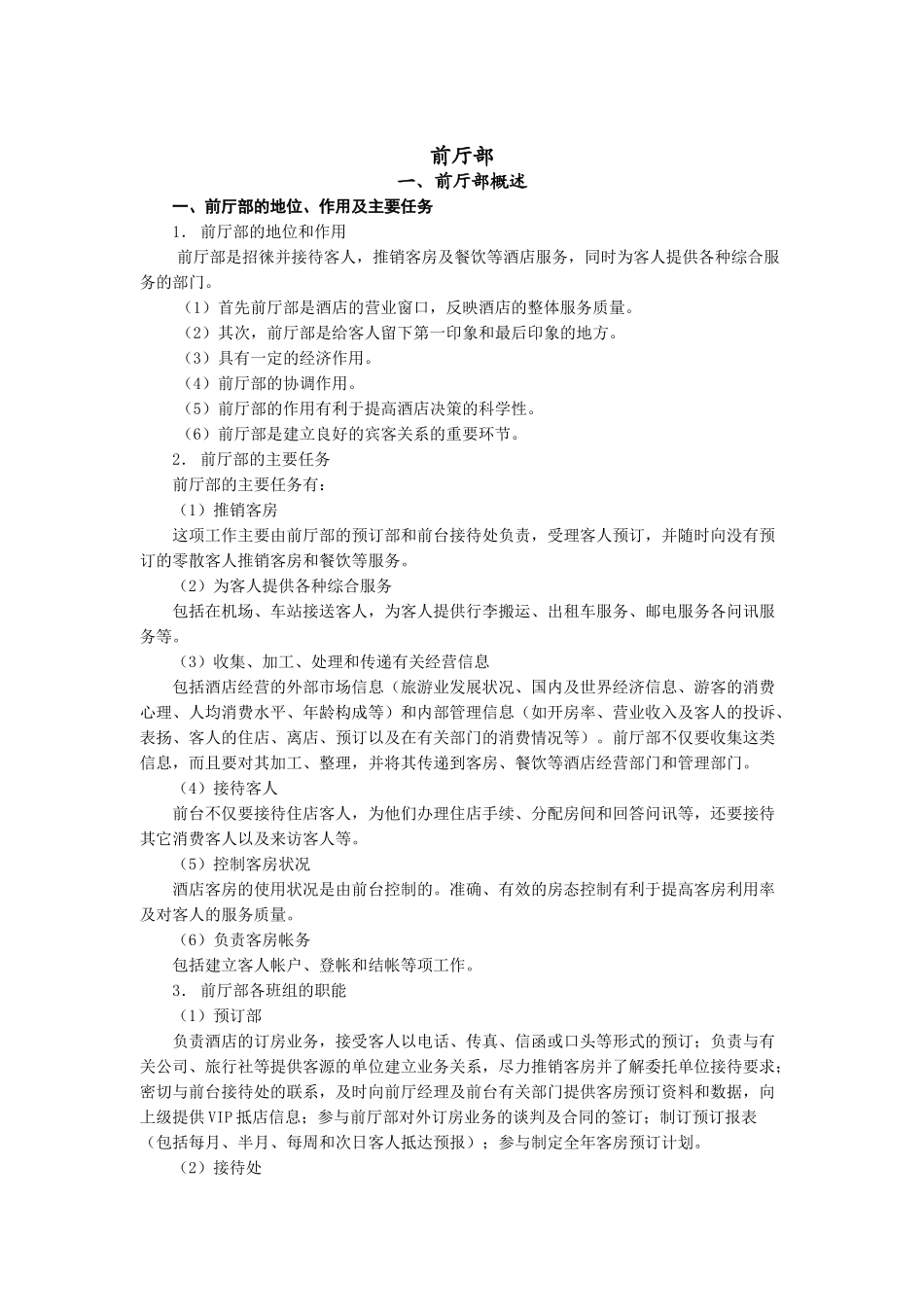 前厅部
一、前厅部概述
一、前厅部的地位、作用及主要任务
1. 前厅部的地位和作用
前厅部是招徕并接待客人，推销客房及餐饮等酒店服务，同时为客人提供各种综合服务的部门。
（1）首先前厅部是酒店的营业窗口，反映酒店的整体服务质量。
（2）其次，前厅部是给客人留下第一印象和最后印象的地方。
（3）具有一定的经济作用。
（4）前厅部的协调作用。
（5）前厅部的作用有利于提高酒店决策的科学性。
（6）前厅部是建立良好的宾客关系的重要环节。
2. 前厅部的主要任务
前厅部的主要任务有：
（1）推销客房
这项工作主要由前厅部的预订部和前台接待处负责，受理客人预订，并随时向没有预订的零散客人推销客房和餐饮等服务。
（2）为客人提供各种综合服务
包括在机场、车站接送客人，为客人提供行李搬运、出租车服务、邮电服务各问讯服务等。
（3）收集、加工、处理和传递有关经营信息
包括酒店经营的外部市场信息（旅游业发展状况、国内及世界经济信息、游客的消费心理、人均消费水平、年龄构成等）和内部管理信息（如开房率、营业收入及客人的投诉、表扬、客人的住店、离店、预订以及在有关部门的消费情况等）。前厅部不仅要收集这类信息，而且要对其加工、整理，并将其传递到客房、餐饮等酒店经营部门和管理部门。
（4）接待客人
前台不仅要接待住店客人，为他们办理住店手续、分配房间和回答问讯等，还要接待其它消费客人以及来访客人等。
（5）控制客房状况
酒店客房的使用状况是由前台控制的。准确、有效的房态控制有利于提高客房利用率及对客人的服务质量。
（6）负责客房帐务
包括建立客人帐户、登帐和结帐等项工作。
3. 前厅部各班组的职能
（1）预订部
负责酒店的订房业务，接受客人以电话、传真、信函或口头等形式的预订；负责与有关公司、旅行社等提供客源的单位建立业务关系，尽力推销客房并了解委托单位接待要求；密切与前台接待处的联系，及时向前厅经理及前台有关部门提供客房预订资料和数据，向上级提供VIP抵店信息；参与前厅部对外订房业务的谈判及合同的签订；制订预订报表（包括每月、半月、每周和次日客人抵达预报）；参与制定全年客房预订计划。
（2）接待处